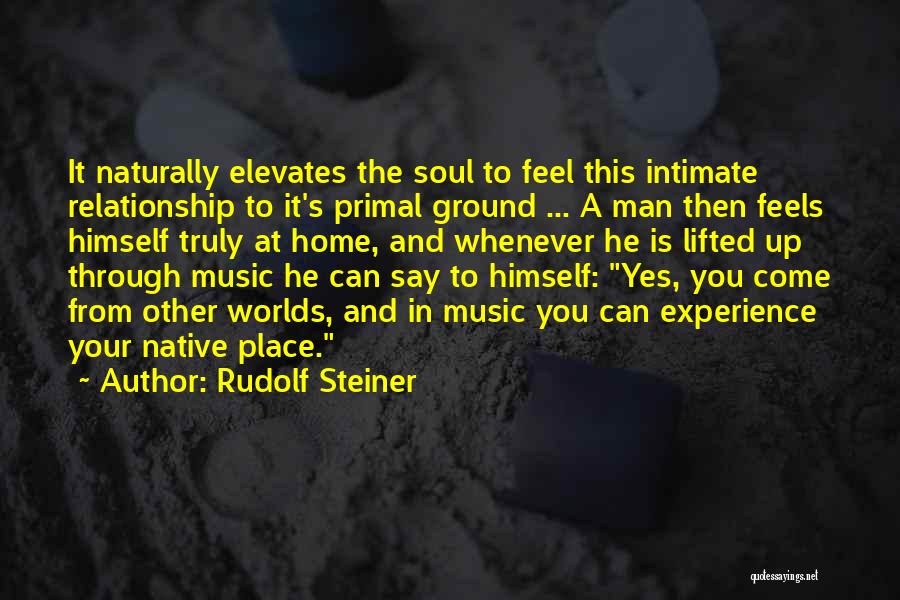 It naturally elevates the soul to feel this intimate relationship to it's primal ground ... A man then feels himself truly at home, and whenever he is lifted up through music he can say to himself: "Yes, you come from other worlds, and in music you can experience your native place."

~ Author: Rudolf Steiner

quotessayings.net